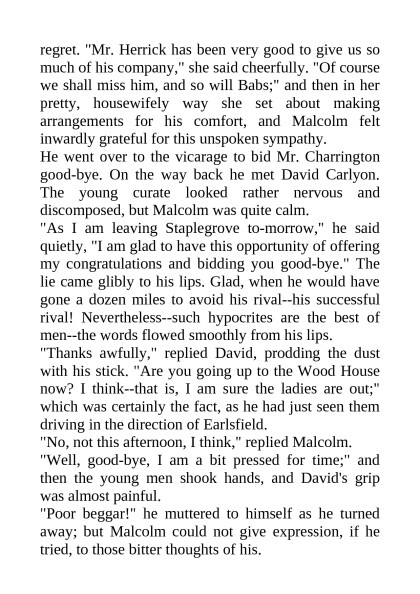 regret. "Mr. Herrick has been very good to give us so much of his company," she said cheerfully. "Of course we shall miss him, and so will Babs;" and then in her pretty, housewifely way she set about making arrangements for his comfort, and Malcolm felt inwardly grateful for this unspoken sympathy.

He went over to the vicarage to bid Mr. Charrington good-bye. On the way back he met David Carlyon. The young curate looked rather nervous and discomposed, but Malcolm was quite calm.

"As I am leaving Staplegrove to-morrow," he said quietly, "I am glad to have this opportunity of offering my congratulations and bidding you good-bye." The lie came glibly to his lips. Glad, when he would have gone a dozen miles to avoid his rival--his successful rival! Nevertheless--such hypocrites are the best of men--the words flowed smoothly from his lips.

"Thanks awfully," replied David, prodding the dust with his stick. "Are you going up to the Wood House now? I think--that is, I am sure the ladies are out;" which was certainly the fact, as he had just seen them driving in the direction of Earlsfield.

"No, not this afternoon, I think," replied Malcolm.

"Well, good-bye, I am a bit pressed for time;" and then the young men shook hands, and David's grip was almost painful.

"Poor beggar!" he muttered to himself as he turned away; but Malcolm could not give expression, if he tried, to those bitter thoughts of his.